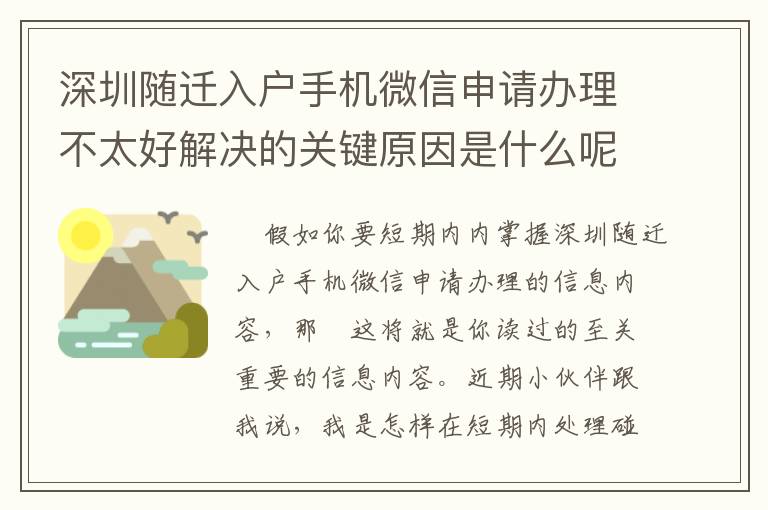 深圳随迁入户手机微信申请办理不太好解决的关键原因是什么呢

假如你要短期内内掌握深圳随迁入户手机微信申请办理的信息内容，那　这将就是你读过的至关重要的信息内容。近期小伙伴跟我说，我是怎样在短期内处理碰